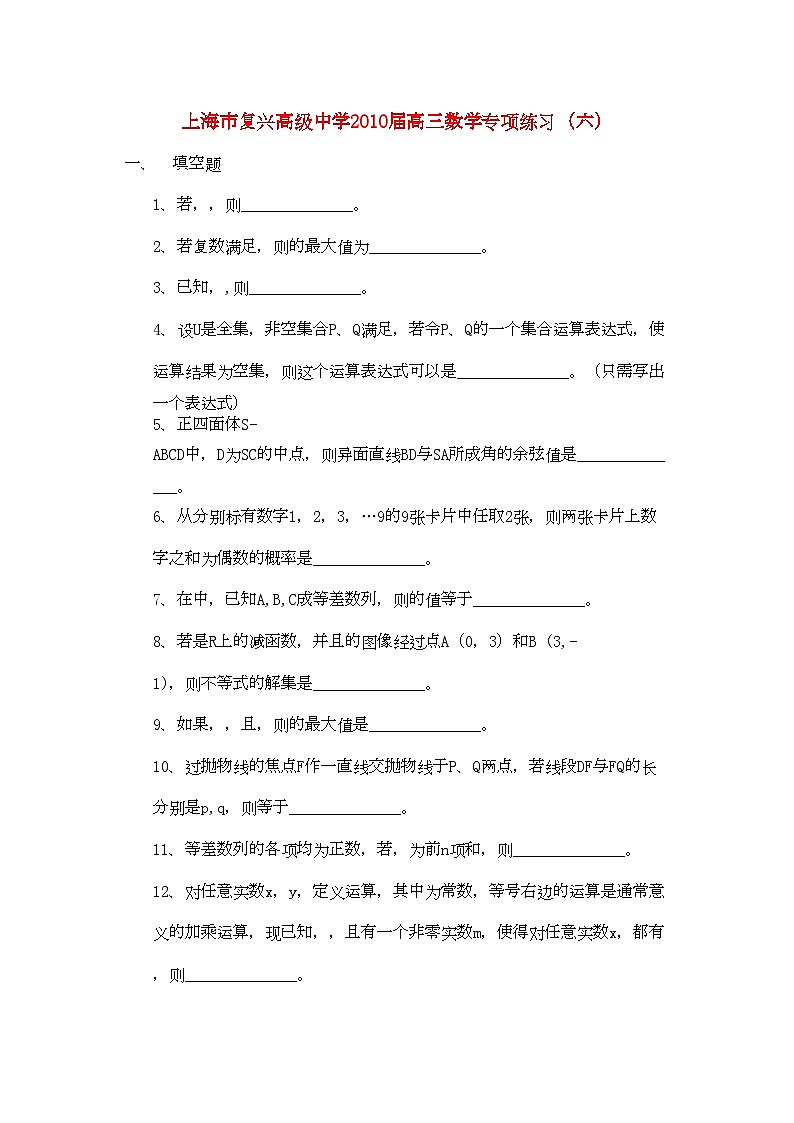 上海市复兴高级中学2010届高三数学专项练习（六）

一、 填空题

1、若，，则______________。

2、若复数满足，则的最大值为______________。

3、已知，，则______________。

4、设U是全集，非空集合P、Q满足，若令P、Q的一个集合运算表达式，使运算结果为空集，则这个运算表达式可以是______________。（只需写出一个表达式）

5、正四面体S-ABCD中，D为SC的中点，则异面直线BD与SA所成角的余弦值是______________。

6、从分别标有数字1，2，3，…9的9张卡片中任取2张，则两张卡片上数字之和为偶数的概率是______________。

7、在中，已知A,B,C成等差数列，则的值等于______________。

8、若是R上的减函数，并且的图像经过点A（0，3）和B（3，-1），则不等式的解集是______________。

9、如果，，且，则的最大值是______________。

10、过抛物线的焦点F作一直线交抛物线于P、Q两点，若线段DF与FQ的长分别是p，q，则等于______________。

11、等差数列的各项均为正数，若，为前n项和，则______________。

12、对任意实数x，y，定义运算，其中为常数，等号右边的运算是通常意义的加乘运算，现已知，，且有一个非零实数m，使得对任意实数x，都有，则______________。